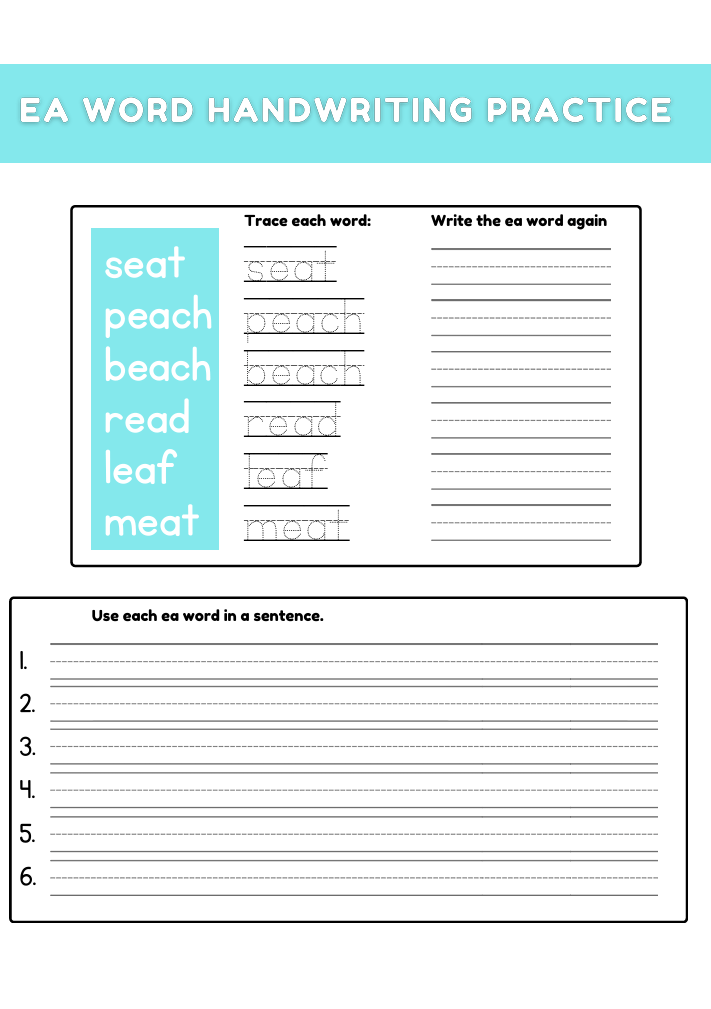 EA WORD HANDWRITING PRACTICE

seat
peach
beach
read
leaf
meat

Trace each word:
seat
peach
beach
read
leaf
meat

Write the ea word again

Use each ea word in a sentence.
1.
2.
3.
4.
5.
6.